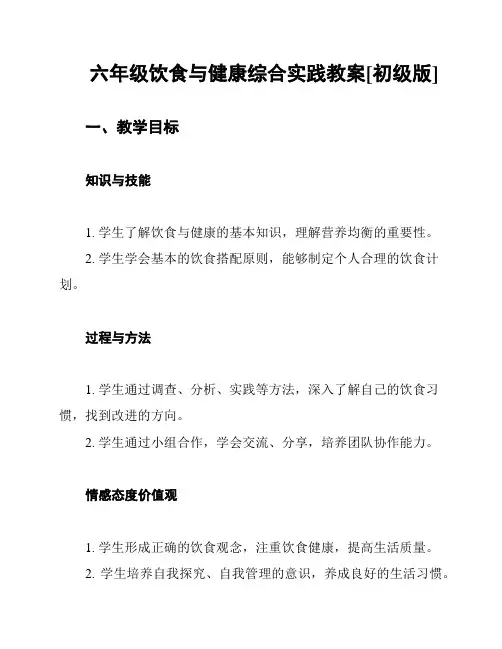 六年级饮食与健康综合实践教案[初级版]

一、教学目标

知识与技能

1. 学生了解饮食与健康的基本知识，理解营养均衡的重要性。
2. 学生学会基本的饮食搭配原则，能够制定个人合理的饮食计划。

过程与方法

1. 学生通过调查、分析、实践等方法，深入了解自己的饮食习惯，找到改进的方向。
2. 学生通过小组合作，学会交流、分享，培养团队协作能力。

情感态度价值观

1. 学生形成正确的饮食观念，注重饮食健康，提高生活质量。
2. 学生培养自我探究、自我管理的意识，养成良好的生活习惯。